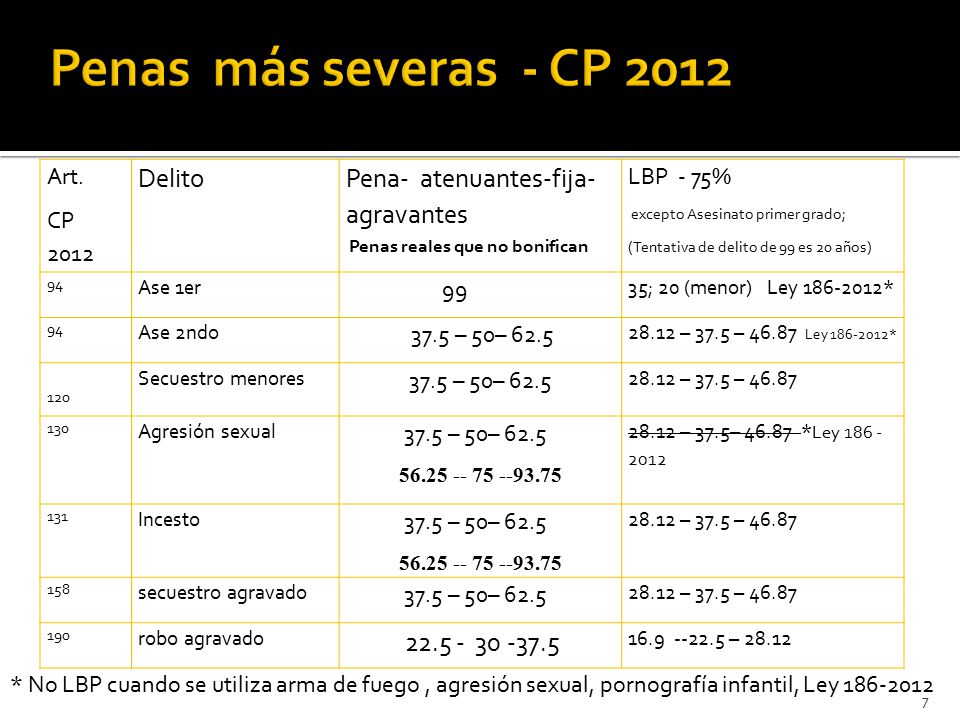 Penas más severas - CP 2012

| Art. CP 2012 | Delito | Pena- atenuantes-fija-agravantes Penas reales que no bonifican | LBP - 75% excepto Asesinato primer grado; (Tentativa de delito de 99 es 20 años) |
|---|---|---|---|
| 94 | Ase 1er | 99 | 35; 20 (menor) Ley 186-2012* |
| 94 | Ase 2ndo | 37.5 – 50– 62.5 | 28.12 – 37.5 – 46.87 Ley 186-2012* |
| 120 | Secuestro menores | 37.5 – 50– 62.5 | 28.12 – 37.5 – 46.87 |
| 130 | Agresión sexual | 37.5 – 50– 62.5 56.25 -- 75 --93.75 | ~~28.12 – 37.5– 46.87~~ *Ley 186 - 2012 |
| 131 | Incesto | 37.5 – 50– 62.5 56.25 -- 75 --93.75 | 28.12 – 37.5 – 46.87 |
| 158 | secuestro agravado | 37.5 – 50– 62.5 | 28.12 – 37.5 – 46.87 |
| 190 | robo agravado | 22.5 - 30 -37.5 | 16.9 --22.5 – 28.12 |

* No LBP cuando se utiliza arma de fuego , agresión sexual, pornografía infantil, Ley 186-2012

7